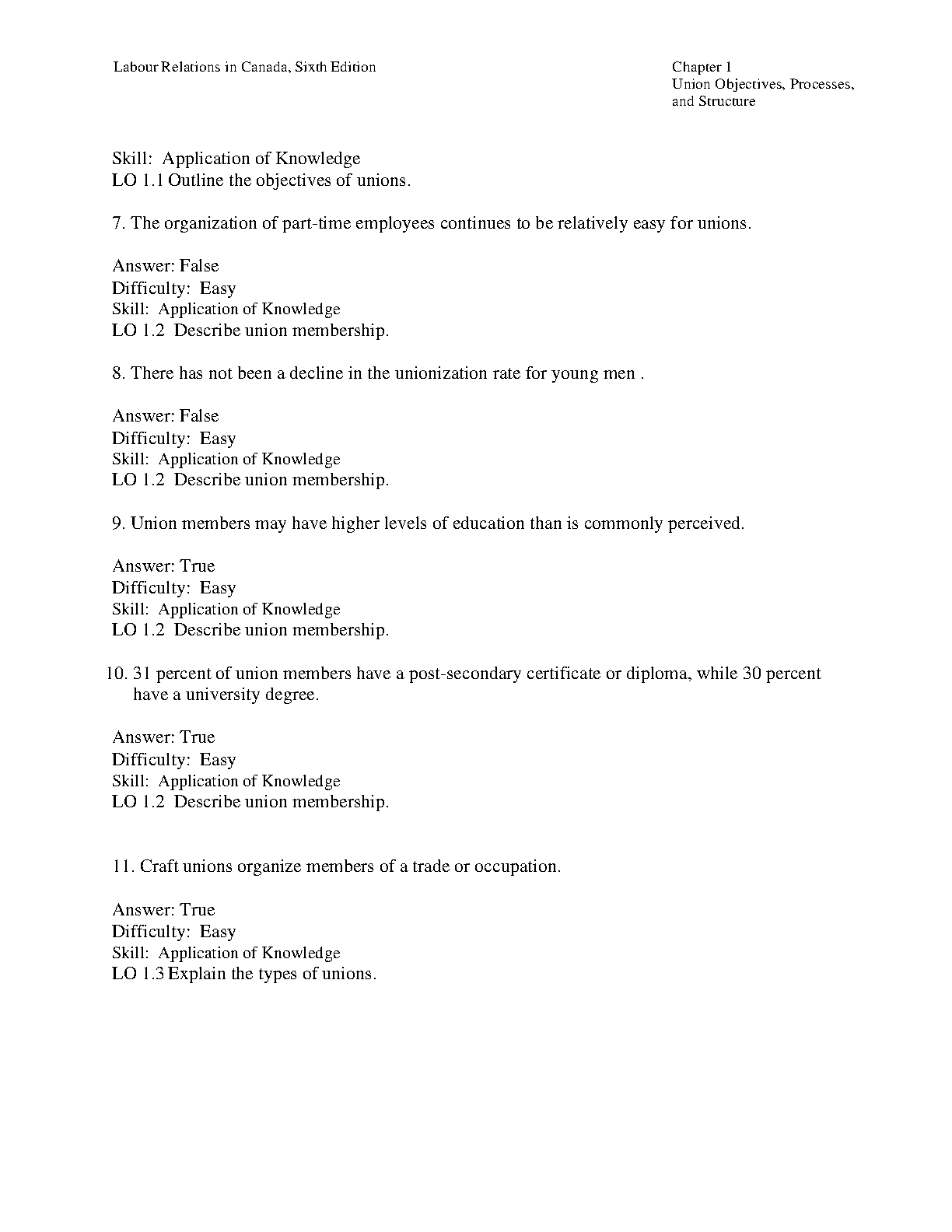 Labour Relations in Canada, Sixth Edition

Chapter 1
Union Objectives, Processes, and Structure

Skill: Application of Knowledge
LO 1.1 Outline the objectives of unions.

7. The organization of part-time employees continues to be relatively easy for unions.

Answer: False
Difficulty: Easy
Skill: Application of Knowledge
LO 1.2 Describe union membership.

8. There has not been a decline in the unionization rate for young men .

Answer: False
Difficulty: Easy
Skill: Application of Knowledge
LO 1.2 Describe union membership.

9. Union members may have higher levels of education than is commonly perceived.

Answer: True
Difficulty: Easy
Skill: Application of Knowledge
LO 1.2 Describe union membership.

10. 31 percent of union members have a post-secondary certificate or diploma, while 30 percent have a university degree.

Answer: True
Difficulty: Easy
Skill: Application of Knowledge
LO 1.2 Describe union membership.

11. Craft unions organize members of a trade or occupation.

Answer: True
Difficulty: Easy
Skill: Application of Knowledge
LO 1.3 Explain the types of unions.